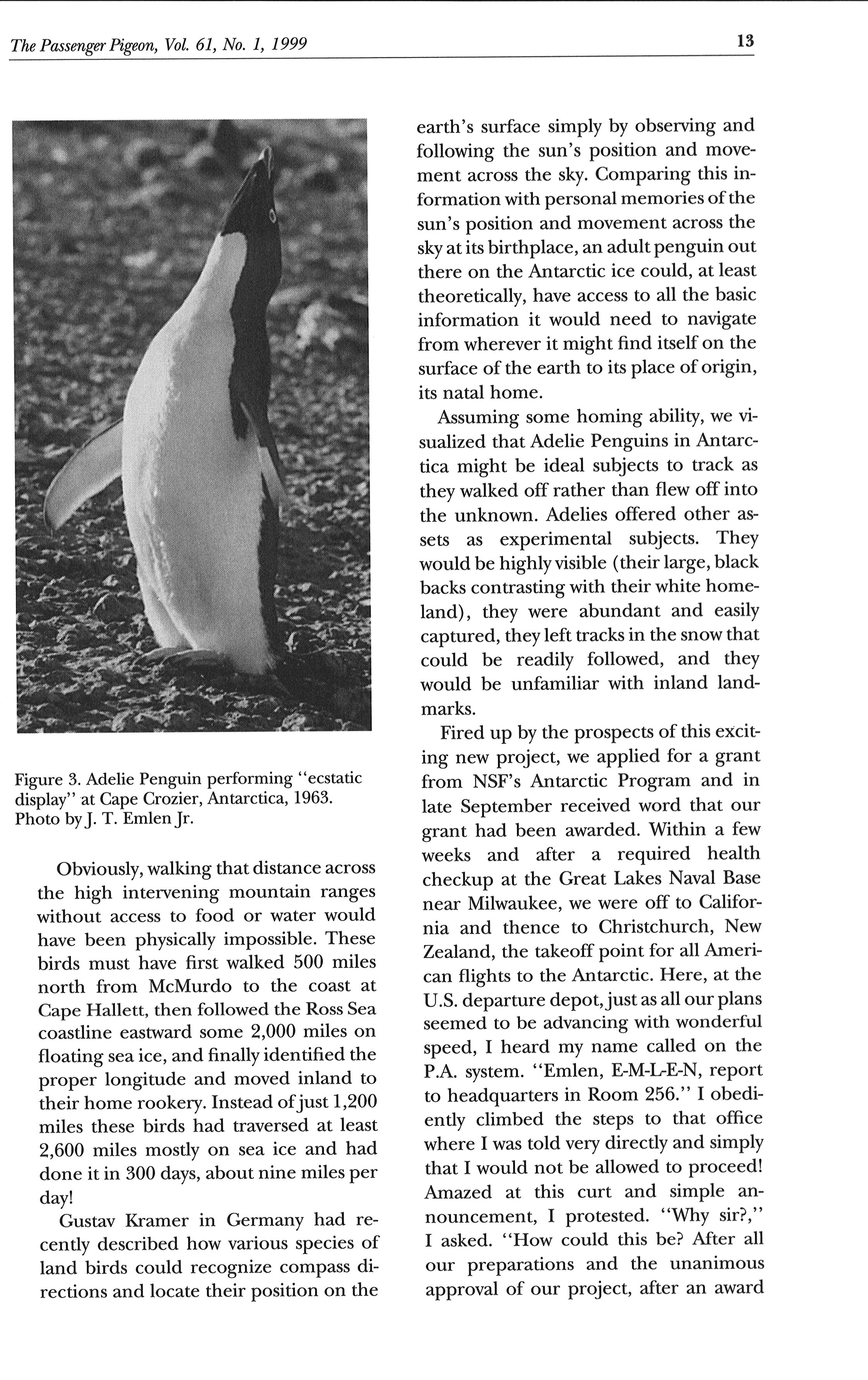 The Passenger Pigeon, Vol. 61, No. 1, 1999

13

Figure 3. Adelie Penguin performing "ecstatic display" at Cape Crozier, Antarctica, 1963. Photo by J. T. Emlen Jr.

Obviously, walking that distance across the high intervening mountain ranges without access to food or water would have been physically impossible. These birds must have first walked 500 miles north from McMurdo to the coast at Cape Hallett, then followed the Ross Sea coastline eastward some 2,000 miles on floating sea ice, and finally identified the proper longitude and moved inland to their home rookery. Instead of just 1,200 miles these birds had traversed at least 2,600 miles mostly on sea ice and had done it in 300 days, about nine miles per day!

Gustav Kramer in Germany had recently described how various species of land birds could recognize compass directions and locate their position on the earth's surface simply by observing and following the sun's position and movement across the sky. Comparing this information with personal memories of the sun's position and movement across the sky at its birthplace, an adult penguin out there on the Antarctic ice could, at least theoretically, have access to all the basic information it would need to navigate from wherever it might find itself on the surface of the earth to its place of origin, its natal home.

Assuming some homing ability, we visualized that Adelie Penguins in Antarctica might be ideal subjects to track as they walked off rather than flew off into the unknown. Adelies offered other assets as experimental subjects. They would be highly visible (their large, black backs contrasting with their white homeland), they were abundant and easily captured, they left tracks in the snow that could be readily followed, and they would be unfamiliar with inland landmarks.

Fired up by the prospects of this exciting new project, we applied for a grant from NSF's Antarctic Program and in late September received word that our grant had been awarded. Within a few weeks and after a required health checkup at the Great Lakes Naval Base near Milwaukee, we were off to California and thence to Christchurch, New Zealand, the takeoff point for all American flights to the Antarctic. Here, at the U.S. departure depot, just as all our plans seemed to be advancing with wonderful speed, I heard my name called on the P.A. system. "Emlen, E-M-L-E-N, report to headquarters in Room 256." I obediently climbed the steps to that office where I was told very directly and simply that I would not be allowed to proceed! Amazed at this curt and simple announcement, I protested. "Why sir?," I asked. "How could this be? After all our preparations and the unanimous approval of our project, after an award